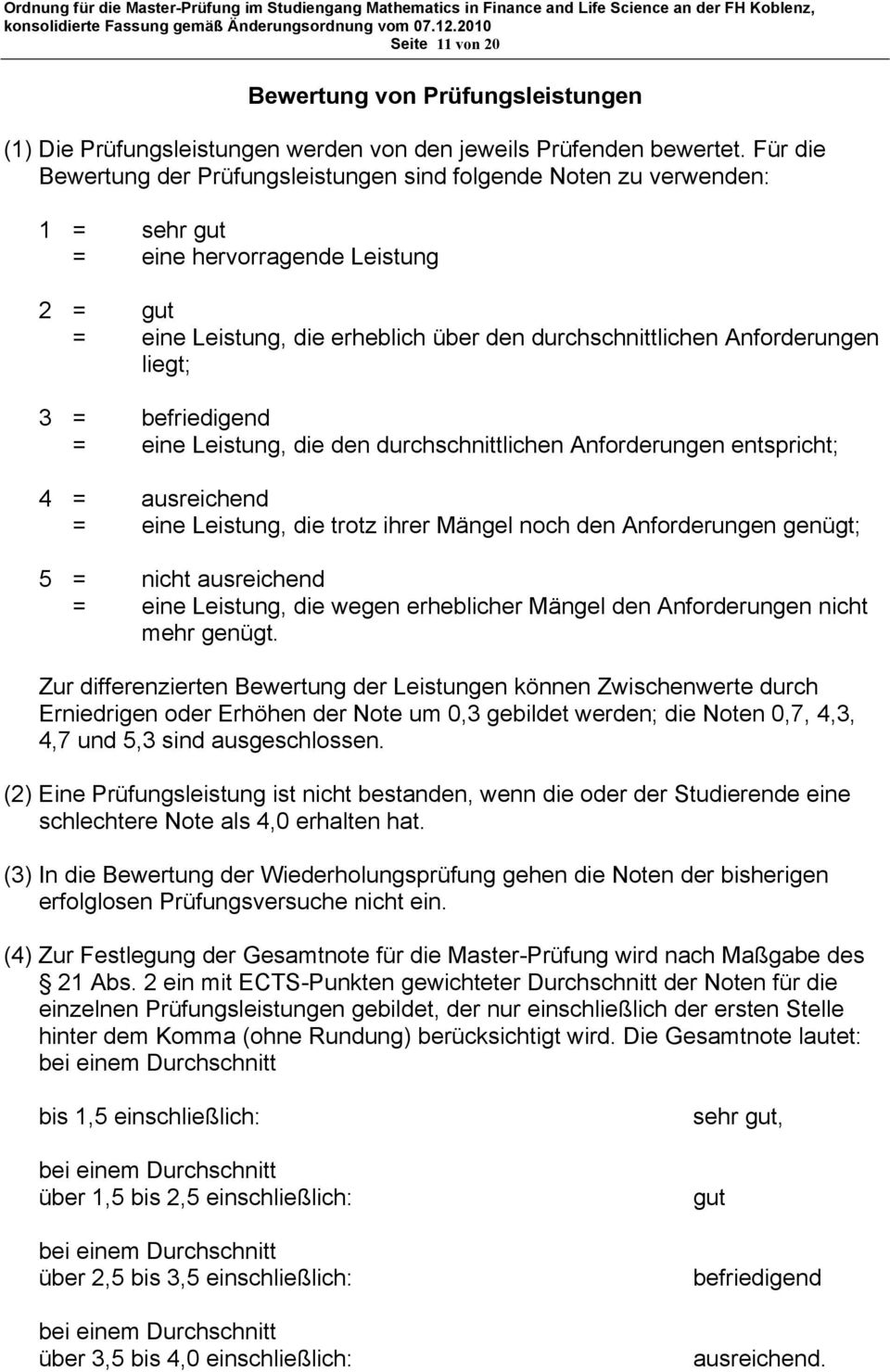 Ordnung für die Master-Prüfung im Studiengang Mathematics in Finance and Life Science an der FH Koblenz, konsolidierte Fassung gemäß Änderungsordnung vom 07.12.2010
Seite 11 von 20

Bewertung von Prüfungsleistungen

(1) Die Prüfungsleistungen werden von den jeweils Prüfenden bewertet. Für die Bewertung der Prüfungsleistungen sind folgende Noten zu verwenden:

1 = sehr gut
= eine hervorragende Leistung

2 = gut
= eine Leistung, die erheblich über den durchschnittlichen Anforderungen liegt;

3 = befriedigend
= eine Leistung, die den durchschnittlichen Anforderungen entspricht;

4 = ausreichend
= eine Leistung, die trotz ihrer Mängel noch den Anforderungen genügt;

5 = nicht ausreichend
= eine Leistung, die wegen erheblicher Mängel den Anforderungen nicht mehr genügt.

Zur differenzierten Bewertung der Leistungen können Zwischenwerte durch Erniedrigen oder Erhöhen der Note um 0,3 gebildet werden; die Noten 0,7, 4,3, 4,7 und 5,3 sind ausgeschlossen.

(2) Eine Prüfungsleistung ist nicht bestanden, wenn die oder der Studierende eine schlechtere Note als 4,0 erhalten hat.

(3) In die Bewertung der Wiederholungsprüfung gehen die Noten der bisherigen erfolglosen Prüfungsversuche nicht ein.

(4) Zur Festlegung der Gesamtnote für die Master-Prüfung wird nach Maßgabe des 21 Abs. 2 ein mit ECTS-Punkten gewichteter Durchschnitt der Noten für die einzelnen Prüfungsleistungen gebildet, der nur einschließlich der ersten Stelle hinter dem Komma (ohne Rundung) berücksichtigt wird. Die Gesamtnote lautet: bei einem Durchschnitt

bis 1,5 einschließlich: sehr gut,

bei einem Durchschnitt
über 1,5 bis 2,5 einschließlich: gut

bei einem Durchschnitt
über 2,5 bis 3,5 einschließlich: befriedigend

bei einem Durchschnitt
über 3,5 bis 4,0 einschließlich: ausreichend.